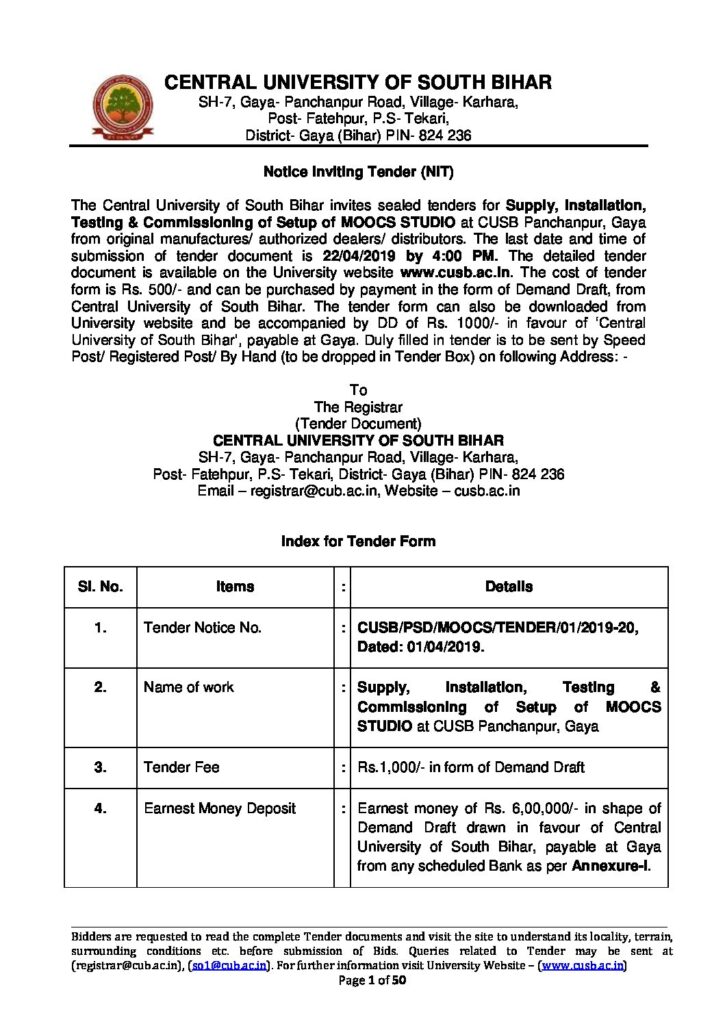 CENTRAL UNIVERSITY OF SOUTH BIHAR
SH-7, Gaya- Panchanpur Road, Village- Karhara,
Post- Fatehpur, P.S- Tekari,
District- Gaya (Bihar) PIN- 824 236

Notice Inviting Tender (NIT)

The Central University of South Bihar invites sealed tenders for Supply, Installation, Testing & Commissioning of Setup of MOOCS STUDIO at CUSB Panchanpur, Gaya from original manufactures/ authorized dealers/ distributors. The last date and time of submission of tender document is 22/04/2019 by 4:00 PM. The detailed tender document is available on the University website www.cusb.ac.in. The cost of tender form is Rs. 500/- and can be purchased by payment in the form of Demand Draft, from Central University of South Bihar. The tender form can also be downloaded from University website and be accompanied by DD of Rs. 1000/- in favour of 'Central University of South Bihar', payable at Gaya. Duly filled in tender is to be sent by Speed Post/ Registered Post/ By Hand (to be dropped in Tender Box) on following Address: -

To
The Registrar
(Tender Document)
CENTRAL UNIVERSITY OF SOUTH BIHAR
SH-7, Gaya- Panchanpur Road, Village- Karhara,
Post- Fatehpur, P.S- Tekari, District- Gaya (Bihar) PIN- 824 236
Email – registrar@cub.ac.in, Website – cusb.ac.in

Index for Tender Form

| Sl. No. | Items | : | Details |
|---|---|---|---|
| 1. | Tender Notice No. | : | CUSB/PSD/MOOCS/TENDER/01/2019-20, Dated: 01/04/2019. |
| 2. | Name of work | : | Supply, Installation, Testing & Commissioning of Setup of MOOCS STUDIO at CUSB Panchanpur, Gaya |
| 3. | Tender Fee | : | Rs.1,000/- in form of Demand Draft |
| 4. | Earnest Money Deposit | : | Earnest money of Rs. 6,00,000/- in shape of Demand Draft drawn in favour of Central University of South Bihar, payable at Gaya from any scheduled Bank as per Annexure-I. |

Bidders are requested to read the complete Tender documents and visit the site to understand its locality, terrain, surrounding conditions etc. before submission of Bids. Queries related to Tender may be sent at (registrar@cub.ac.in), (so1@cub.ac.in). For further information visit University Website – (www.cusb.ac.in)
Page 1 of 50